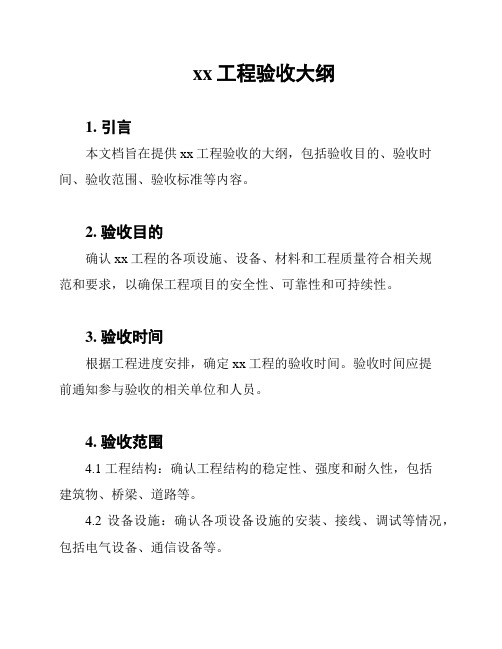 xx 工程验收大纲

1. 引言

本文档旨在提供 xx 工程验收的大纲，包括验收目的、验收时间、验收范围、验收标准等内容。

2. 验收目的

确认 xx 工程的各项设施、设备、材料和工程质量符合相关规范和要求，以确保工程项目的安全性、可靠性和可持续性。

3. 验收时间

根据工程进度安排，确定 xx 工程的验收时间。验收时间应提前通知参与验收的相关单位和人员。

4. 验收范围

4.1 工程结构：确认工程结构的稳定性、强度和耐久性，包括建筑物、桥梁、道路等。

4.2 设备设施：确认各项设备设施的安装、接线、调试等情况，包括电气设备、通信设备等。